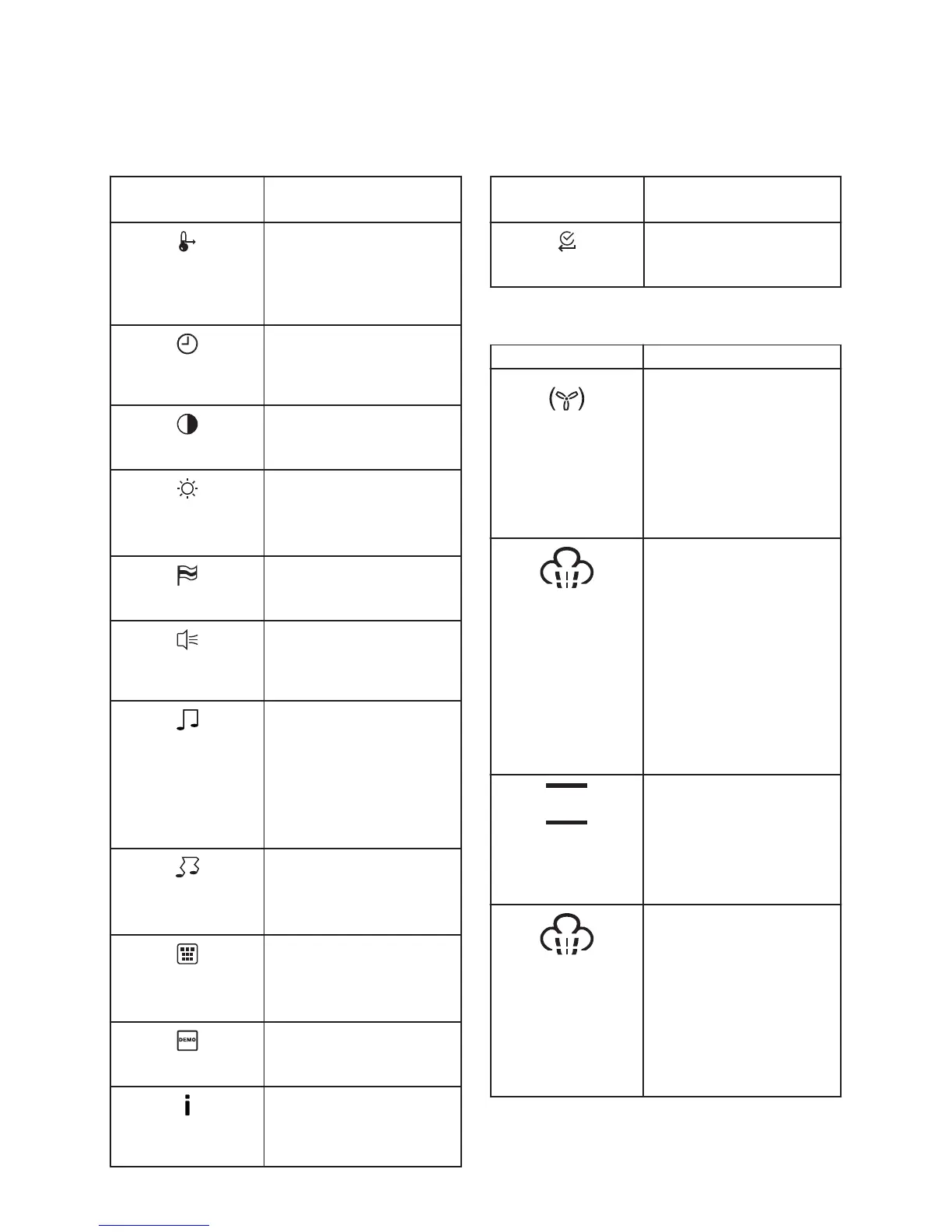 DEMO